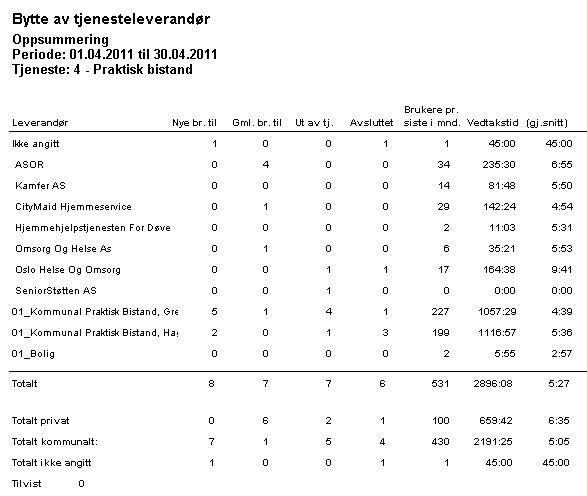 Bytte av tjenesteleverandør

Oppsummering
Periode: 01.04.2011 til 30.04.2011
Tjeneste: 4 - Praktisk bistand

| Leverandør | Nye br. til | Gml. br. til | Ut av tj. | Avsluttet | Brukere pr. siste i mnd. | Vedtakstid | (gj.snitt) |
|---|---|---|---|---|---|---|---|
| Ikke angitt | 1 | 0 | 0 | 1 | 1 | 45:00 | 45:00 |
| ASOR | 0 | 4 | 0 | 0 | 34 | 235:30 | 6:55 |
| Kamfer AS | 0 | 0 | 0 | 0 | 14 | 81:48 | 5:50 |
| CityMaid Hjemmeservice | 0 | 1 | 0 | 0 | 29 | 142:24 | 4:54 |
| Hjemmehjelpstjenesten For Døve | 0 | 0 | 0 | 0 | 2 | 11:03 | 5:31 |
| Omsorg Og Helse As | 0 | 1 | 0 | 0 | 6 | 35:21 | 5:53 |
| Oslo Helse Og Omsorg | 0 | 0 | 1 | 1 | 17 | 164:38 | 9:41 |
| SeniorStøtten AS | 0 | 0 | 1 | 0 | 0 | 0:00 | 0:00 |
| 01_Kommunal Praktisk Bistand, Gre | 5 | 1 | 4 | 1 | 227 | 1057:29 | 4:39 |
| 01_Kommunal Praktisk Bistand, Ha | 2 | 0 | 1 | 3 | 199 | 1116:57 | 5:36 |
| 01_Bolig | 0 | 0 | 0 | 0 | 2 | 5:55 | 2:57 |
| Totalt | 8 | 7 | 7 | 6 | 531 | 2896:08 | 5:27 |
| Totalt privat | 0 | 6 | 2 | 1 | 100 | 659:42 | 6:35 |
| Totalt kommunalt: | 7 | 1 | 5 | 4 | 430 | 2191:25 | 5:05 |
| Totalt ikke angitt | 1 | 0 | 0 | 1 | 1 | 45:00 | 45:00 |

Tilvist 0